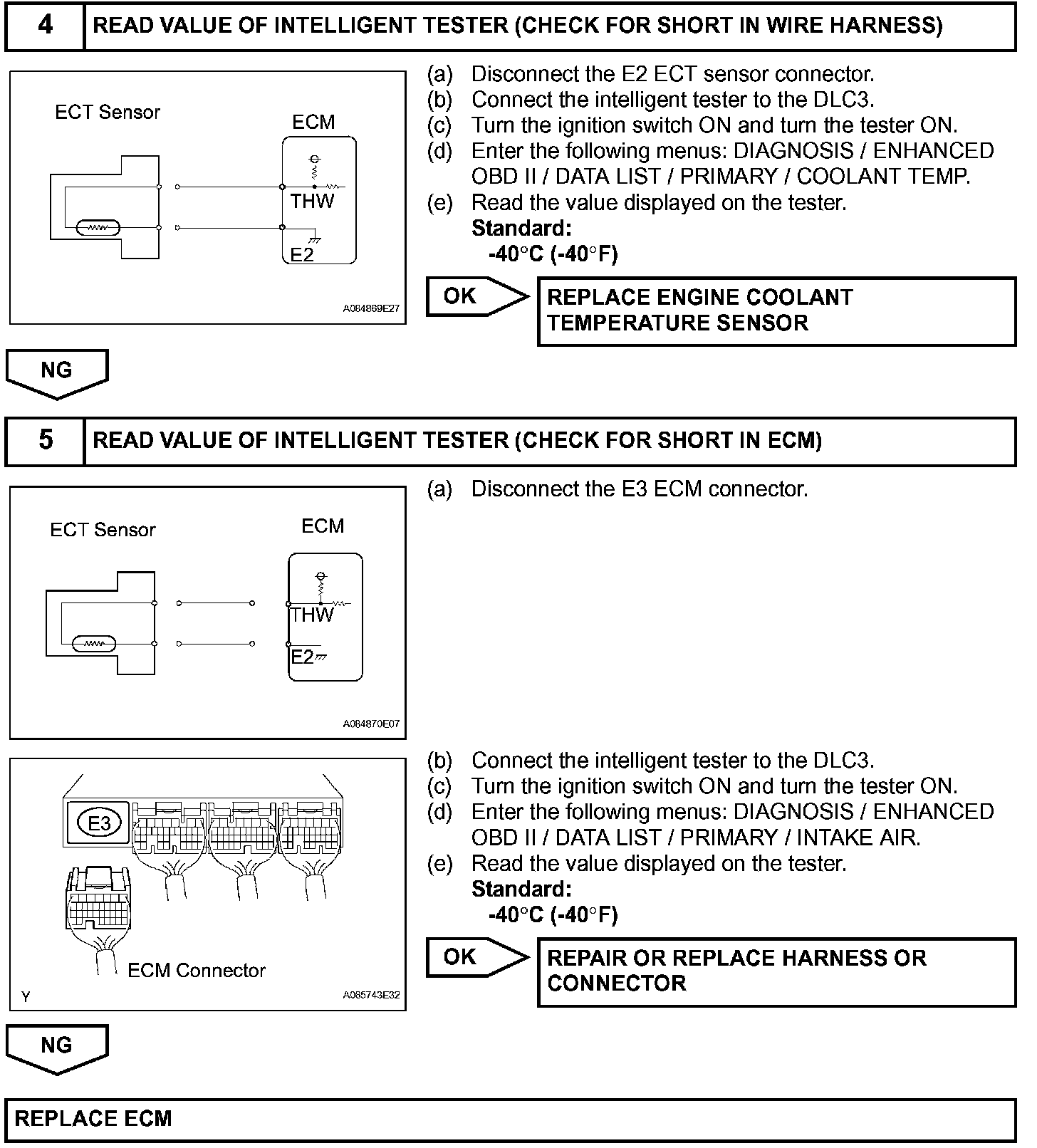 4 READ VALUE OF INTELLIGENT TESTER (CHECK FOR SHORT IN WIRE HARNESS)

ECT Sensor

ECM

THW

E2

A084869E27

(a) Disconnect the E2 ECT sensor connector.
(b) Connect the intelligent tester to the DLC3.
(c) Turn the ignition switch ON and turn the tester ON.
(d) Enter the following menus: DIAGNOSIS / ENHANCED OBD II / DATA LIST / PRIMARY / COOLANT TEMP.
(e) Read the value displayed on the tester.
Standard:
-40°C (-40°F)

OK

REPLACE ENGINE COOLANT TEMPERATURE SENSOR

NG

5 READ VALUE OF INTELLIGENT TESTER (CHECK FOR SHORT IN ECM)

ECT Sensor

ECM

THW

E2

A084870E07

(a) Disconnect the E3 ECM connector.

E3

ECM Connector

Y

A065743E32

(b) Connect the intelligent tester to the DLC3.
(c) Turn the ignition switch ON and turn the tester ON.
(d) Enter the following menus: DIAGNOSIS / ENHANCED OBD II / DATA LIST / PRIMARY / INTAKE AIR.
(e) Read the value displayed on the tester.
Standard:
-40°C (-40°F)

OK

REPAIR OR REPLACE HARNESS OR CONNECTOR

NG

REPLACE ECM